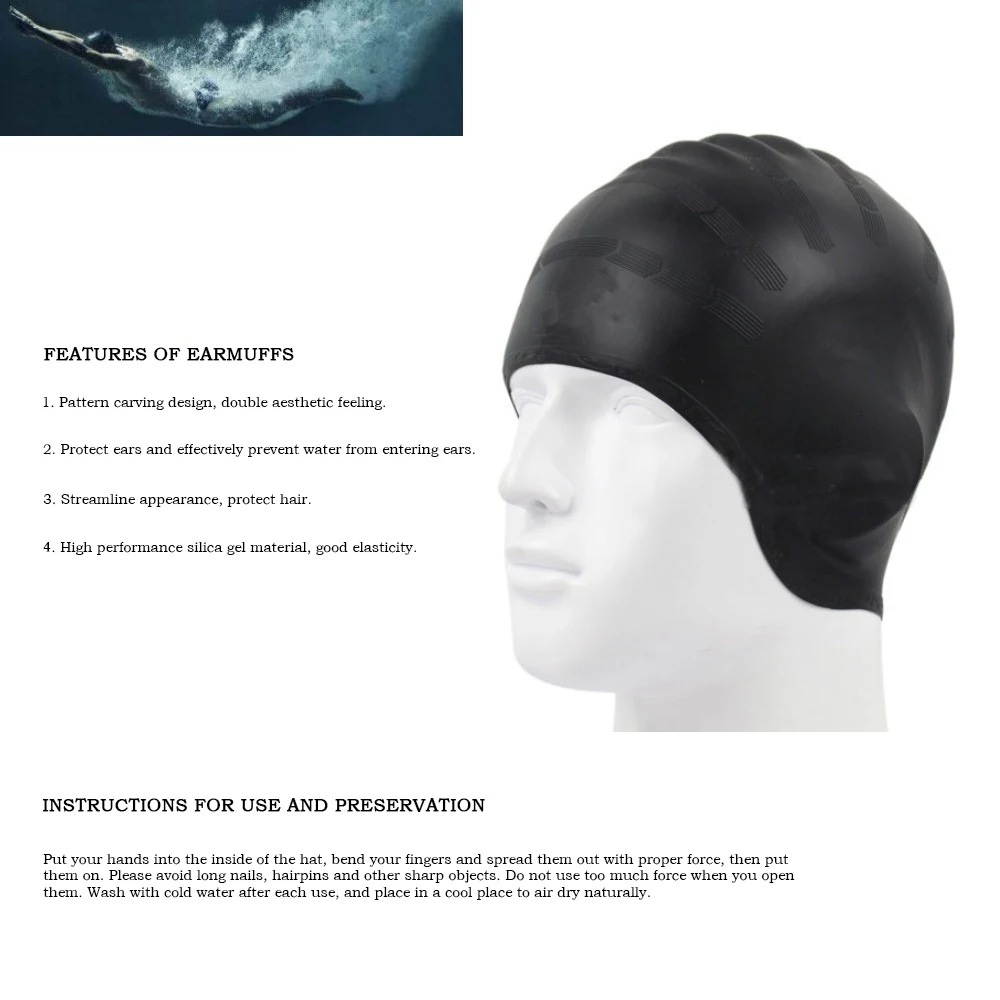 FEATURES OF EARMUFFS

1. Pattern carving design, double aesthetic feeling.

2. Protect ears and effectively prevent water from entering ears.

3. Streamline appearance, protect hair.

4. High performance silica gel material, good elasticity.

INSTRUCTIONS FOR USE AND PRESERVATION

Put your hands into the inside of the hat, bend your fingers and spread them out with proper force, then put them on. Please avoid long nails, hairpins and other sharp objects. Do not use too much force when you open them. Wash with cold water after each use, and place in a cool place to air dry naturally.